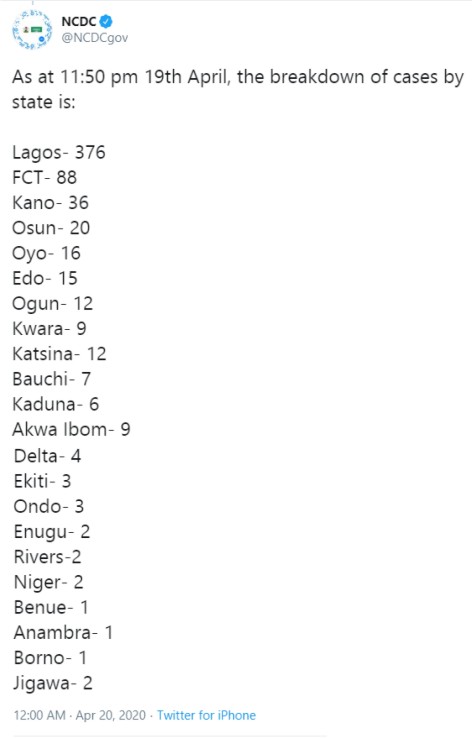 NCDC
@NCDCgov

As at 11:50 pm 19th April, the breakdown of cases by state is:

Lagos- 376
FCT- 88
Kano- 36
Osun- 20
Oyo- 16
Edo- 15
Ogun- 12
Kwara- 9
Katsina- 12
Bauchi- 7
Kaduna- 6
Akwa Ibom- 9
Delta- 4
Ekiti- 3
Ondo- 3
Enugu- 2
Rivers-2
Niger- 2
Benue- 1
Anambra- 1
Borno- 1
Jigawa- 2

12:00 AM · Apr 20, 2020 · Twitter for iPhone